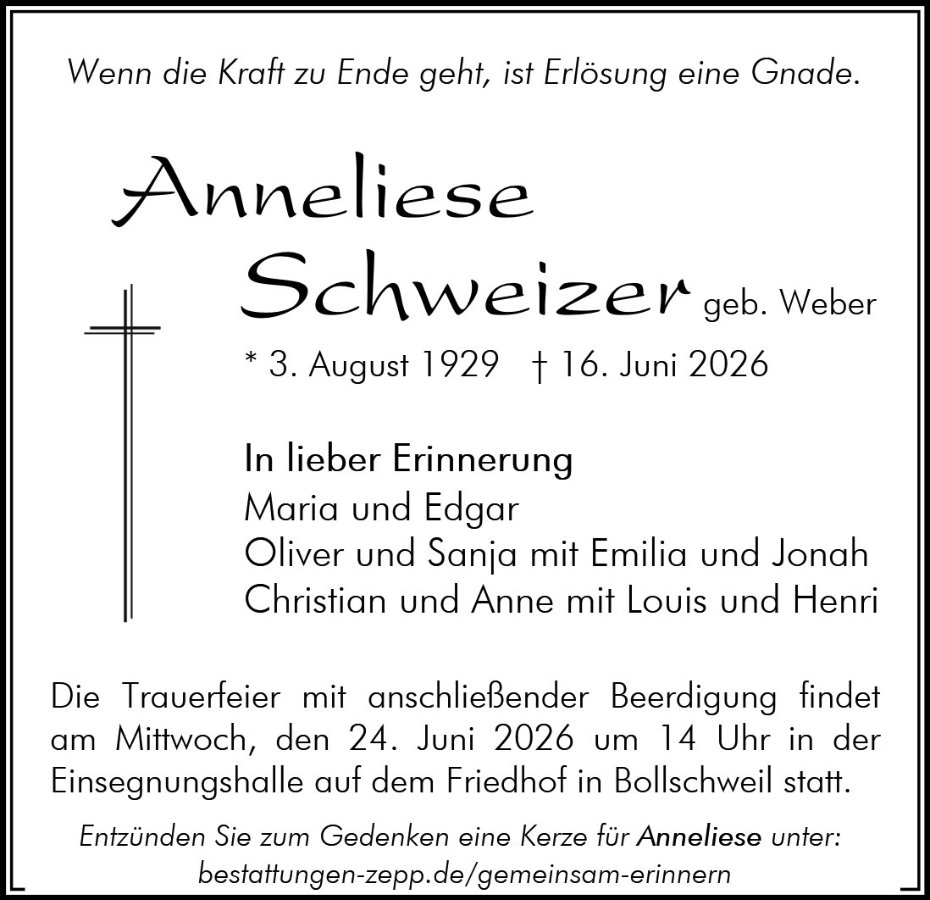 Wenn die Kraft zu Ende geht, ist Erlösung eine Gnade.

Anneliese
Schweizer geb. Weber

* 3. August 1929 † 16. Juni 2026

In lieber Erinnerung
Maria und Edgar
Oliver und Sanja mit Emilia und Jonah
Christian und Anne mit Louis und Henri

Die Trauerfeier mit anschließender Beerdigung findet am Mittwoch, den 24. Juni 2026 um 14 Uhr in der Einsegnungshalle auf dem Friedhof in Bollschweil statt.

Entzünden Sie zum Gedenken eine Kerze für Anneliese unter:
bestattungen-zepp.de/gemeinsam-erinnern